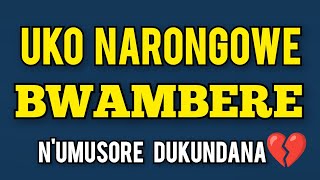 UKO NARONGOWE
BWAMBERE
N'UMUSORE DUKUNDANA💔